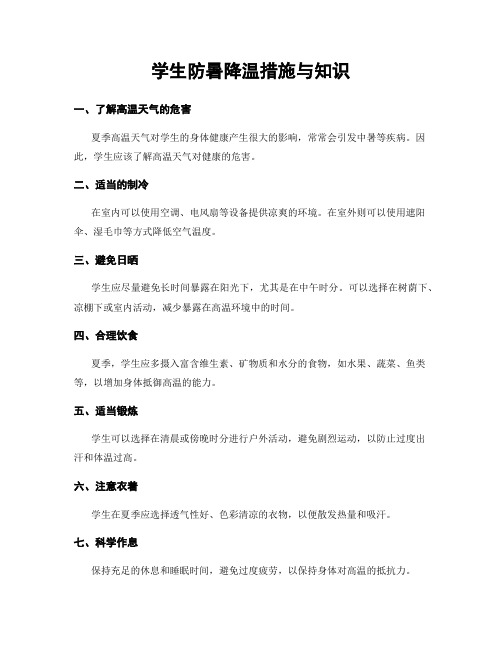 学生防暑降温措施与知识

一、了解高温天气的危害

夏季高温天气对学生的身体健康产生很大的影响，常常会引发中暑等疾病。因此，学生应该了解高温天气对健康的危害。

二、适当的制冷

在室内可以使用空调、电风扇等设备提供凉爽的环境。在室外则可以使用遮阳伞、湿毛巾等方式降低空气温度。

三、避免日晒

学生应尽量避免长时间暴露在阳光下，尤其是在中午时分。可以选择在树荫下、凉棚下或室内活动，减少暴露在高温环境中的时间。

四、合理饮食

夏季，学生应多摄入富含维生素、矿物质和水分的食物，如水果、蔬菜、鱼类等，以增加身体抵御高温的能力。

五、适当锻炼

学生可以选择在清晨或傍晚时分进行户外活动，避免剧烈运动，以防止过度出汗和体温过高。

六、注意衣着

学生在夏季应选择透气性好、色彩清凉的衣物，以便散发热量和吸汗。

七、科学作息

保持充足的休息和睡眠时间，避免过度疲劳，以保持身体对高温的抵抗力。